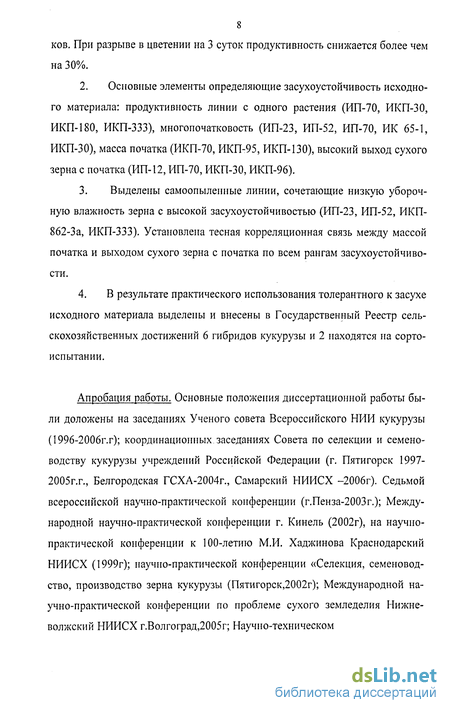 8

ков. При разрыве в цветении на 3 суток продуктивность снижается более чем на 30%.

2. Основные элементы определяющие засухоустойчивость исходного материала: продуктивность линии с одного растения (ИП-70, ИКП-30, ИКП-180, ИКП-333), многопочатковость (ИП-23, ИП-52, ИП-70, ИК 65-1, ИКП-30), масса початка (ИКП-70, ИКП-95, ИКП-130), высокий выход сухого зерна с початка (ИП-12, ИП-70, ИКП-30, ИКП-96).

3. Выделены самоопыленные линии, сочетающие низкую уборочную влажность зерна с высокой засухоустойчивостью (ИП-23, ИП-52, ИКП-862-3а, ИКП-333). Установлена тесная корреляционная связь между массой початка и выходом сухого зерна с початка по всем рангам засухоустойчивости.

4. В результате практического использования толерантного к засухе исходного материала выделены и внесены в Государственный Реестр сельскохозяйственных достижений 6 гибридов кукурузы и 2 находятся на сортоиспытании.

Апробация работы. Основные положения диссертационной работы были доложены на заседаниях Ученого совета Всероссийского НИИ кукурузы (1996-2006г.г); координационных заседаниях Совета по селекции и семеноводству кукурузы учреждений Российской Федерации (г. Пятигорск 1997-2005г.г., Белгородская ГСХА-2004г., Самарский НИИСХ –2006г). Седьмой всероссийской научно-практической конференции (г.Пенза-2003г.); Международной научно-практической конференции г. Кинель (2002г), на научно-практической конференции к 100-летию М.И. Хаджинова Краснодарский НИИСХ (1999г); научно-практической конференции «Селекция, семеноводство, производство зерна кукурузы (Пятигорск,2002г); Международной научно-практической конференции по проблеме сухого земледелия Нижневолжский НИИСХ г.Волгоград,2005г; Научно-техническом

dsLib.net
библиотека диссертаций